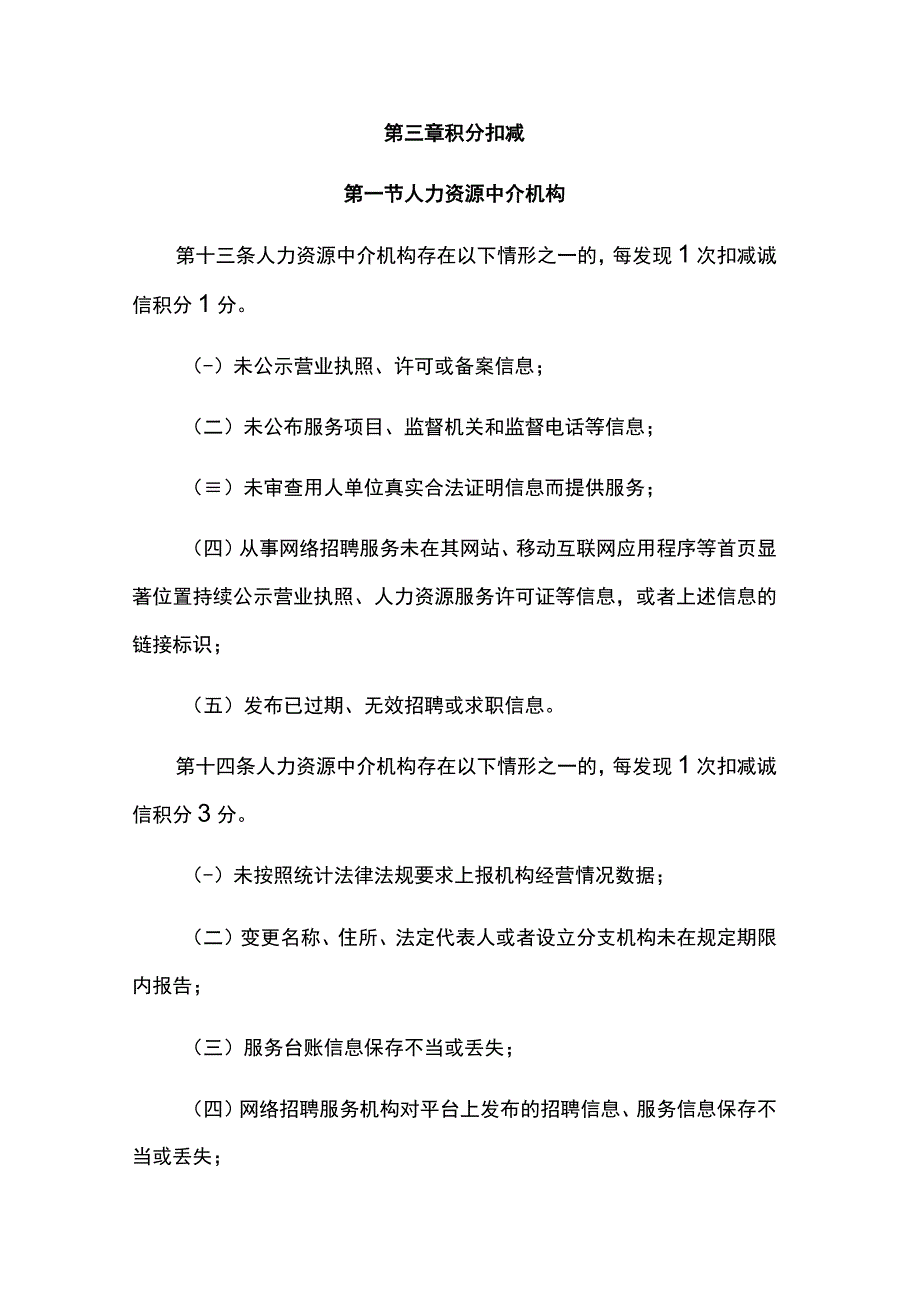 第三章积分扣减

第一节人力资源中介机构

第十三条人力资源中介机构存在以下情形之一的，每发现1次扣减诚信积分1分。

（-）未公示营业执照、许可或备案信息；

（二）未公布服务项目、监督机关和监督电话等信息；

（≡）未审查用人单位真实合法证明信息而提供服务；

（四）从事网络招聘服务未在其网站、移动互联网应用程序等首页显著位置持续公示营业执照、人力资源服务许可证等信息，或者上述信息的链接标识；

（五）发布已过期、无效招聘或求职信息。

第十四条人力资源中介机构存在以下情形之一的，每发现1次扣减诚信积分3分。

（-）未按照统计法律法规要求上报机构经营情况数据；

（二）变更名称、住所、法定代表人或者设立分支机构未在规定期限内报告；

（三）服务台账信息保存不当或丢失；

（四）网络招聘服务机构对平台上发布的招聘信息、服务信息保存不当或丢失；